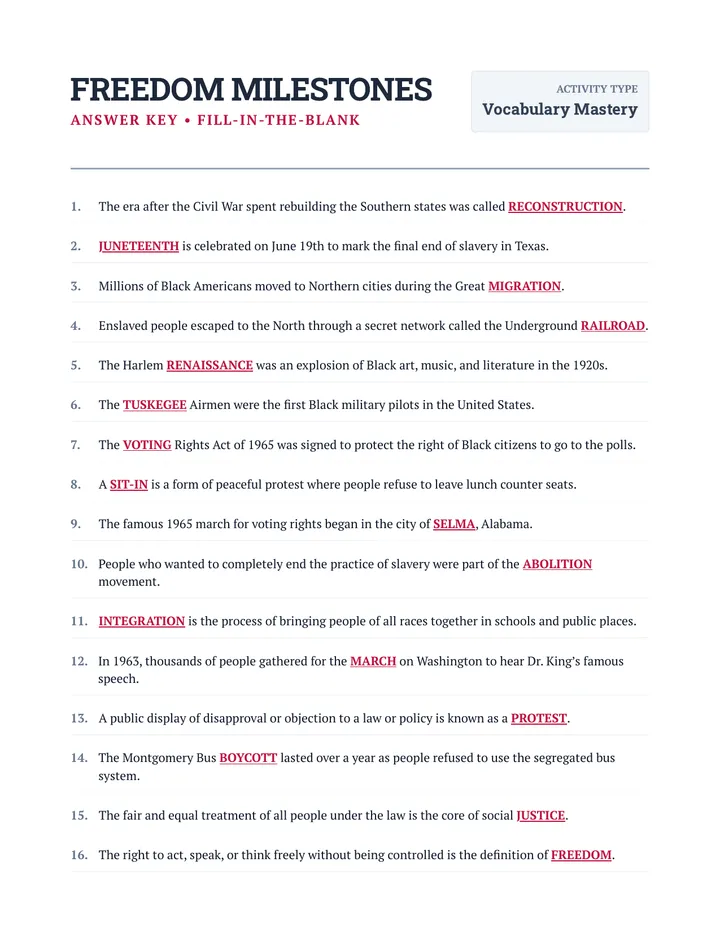 FREEDOM MILESTONES
ANSWER KEY • FILL-IN-THE-BLANK

ACTIVITY TYPE
Vocabulary Mastery

1. The era after the Civil War spent rebuilding the Southern states was called RECONSTRUCTION.

2. JUNETEENTH is celebrated on June 19th to mark the final end of slavery in Texas.

3. Millions of Black Americans moved to Northern cities during the Great MIGRATION.

4. Enslaved people escaped to the North through a secret network called the Underground RAILROAD.

5. The Harlem RENAISSANCE was an explosion of Black art, music, and literature in the 1920s.

6. The TUSKEGEE Airmen were the first Black military pilots in the United States.

7. The VOTING Rights Act of 1965 was signed to protect the right of Black citizens to go to the polls.

8. A SIT-IN is a form of peaceful protest where people refuse to leave lunch counter seats.

9. The famous 1965 march for voting rights began in the city of SELMA, Alabama.

10. People who wanted to completely end the practice of slavery were part of the ABOLITION movement.

11. INTEGRATION is the process of bringing people of all races together in schools and public places.

12. In 1963, thousands of people gathered for the MARCH on Washington to hear Dr. King's famous speech.

13. A public display of disapproval or objection to a law or policy is known as a PROTEST.

14. The Montgomery Bus BOYCOTT lasted over a year as people refused to use the segregated bus system.

15. The fair and equal treatment of all people under the law is the core of social JUSTICE.

16. The right to act, speak, or think freely without being controlled is the definition of FREEDOM.